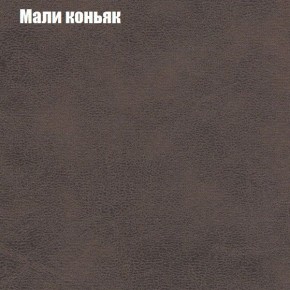 Мали коньяк